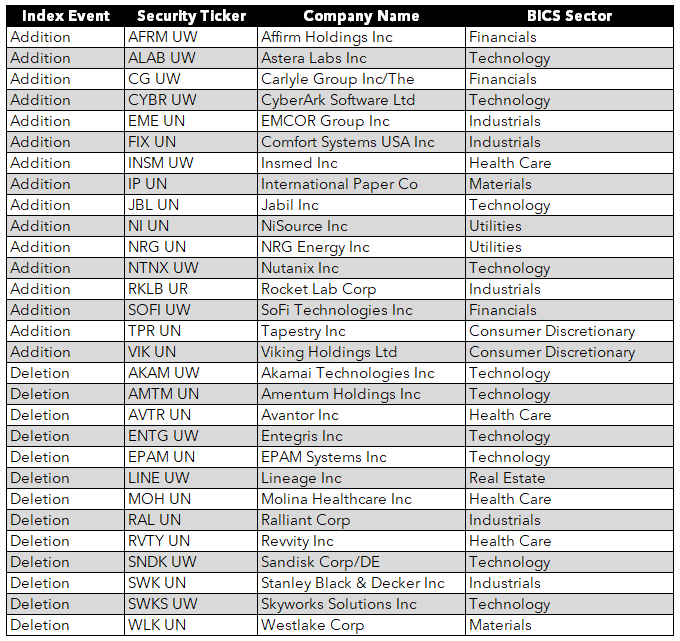 | Index Event | Security Ticker | Company Name | BICS Sector |
|---|---|---|---|
| Addition | AFRM UW | Affirm Holdings Inc | Financials |
| Addition | ALAB UW | Astera Labs Inc | Technology |
| Addition | CG UW | Carlyle Group Inc/The | Financials |
| Addition | CYBR UW | CyberArk Software Ltd | Technology |
| Addition | EME UN | EMCOR Group Inc | Industrials |
| Addition | FIX UN | Comfort Systems USA Inc | Industrials |
| Addition | INSM UW | Insmed Inc | Health Care |
| Addition | IP UN | International Paper Co | Materials |
| Addition | JBL UN | Jabil Inc | Technology |
| Addition | NI UN | NiSource Inc | Utilities |
| Addition | NRG UN | NRG Energy Inc | Utilities |
| Addition | NTNX UW | Nutanix Inc | Technology |
| Addition | RKLB UR | Rocket Lab Corp | Industrials |
| Addition | SOFI UW | SoFi Technologies Inc | Financials |
| Addition | TPR UN | Tapestry Inc | Consumer Discretionary |
| Addition | VIK UN | Viking Holdings Ltd | Consumer Discretionary |
| Deletion | AKAM UW | Akamai Technologies Inc | Technology |
| Deletion | AMTM UN | Amentum Holdings Inc | Technology |
| Deletion | AVTR UN | Avantor Inc | Health Care |
| Deletion | ENTG UW | Entegris Inc | Technology |
| Deletion | EPAM UN | EPAM Systems Inc | Technology |
| Deletion | LINE UW | Lineage Inc | Real Estate |
| Deletion | MOH UN | Molina Healthcare Inc | Health Care |
| Deletion | RAL UN | Ralliant Corp | Industrials |
| Deletion | RVTY UN | Revvity Inc | Health Care |
| Deletion | SNDK UW | Sandisk Corp/DE | Technology |
| Deletion | SWK UN | Stanley Black & Decker Inc | Industrials |
| Deletion | SWKS UW | Skyworks Solutions Inc | Technology |
| Deletion | WLK UN | Westlake Corp | Materials |